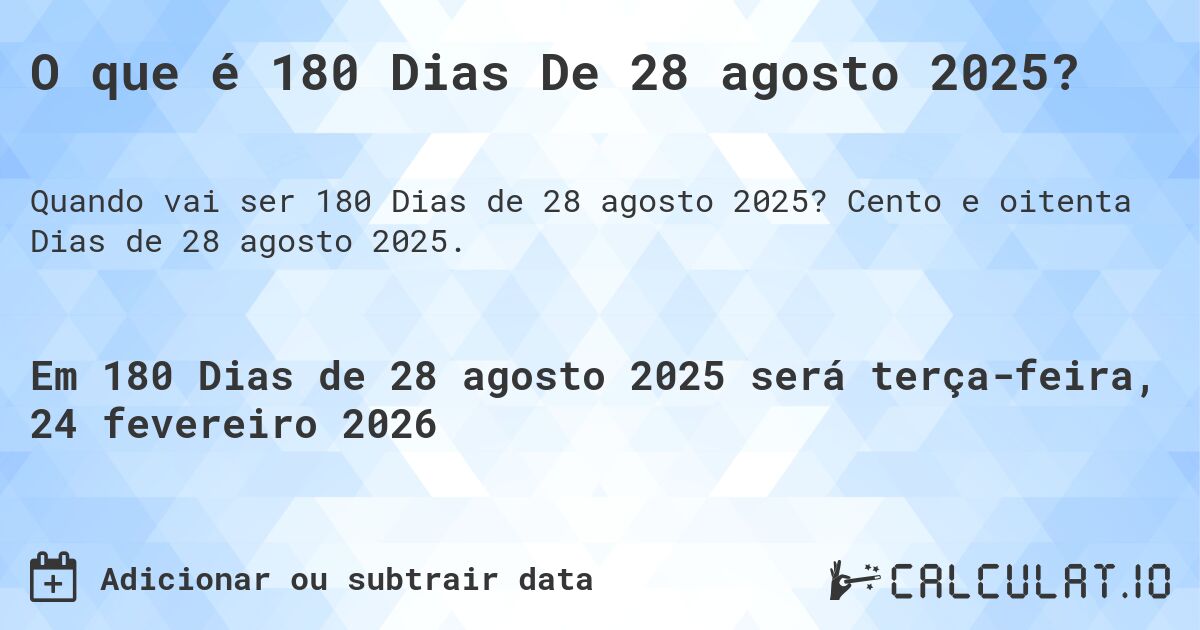 O que é 180 Dias De 28 agosto 2025?

Quando vai ser 180 Dias de 28 agosto 2025? Cento e oitenta Dias de 28 agosto 2025.

Em 180 Dias de 28 agosto 2025 será terça-feira, 24 fevereiro 2026

Adicionar ou subtrair data

CALCULAT.IO